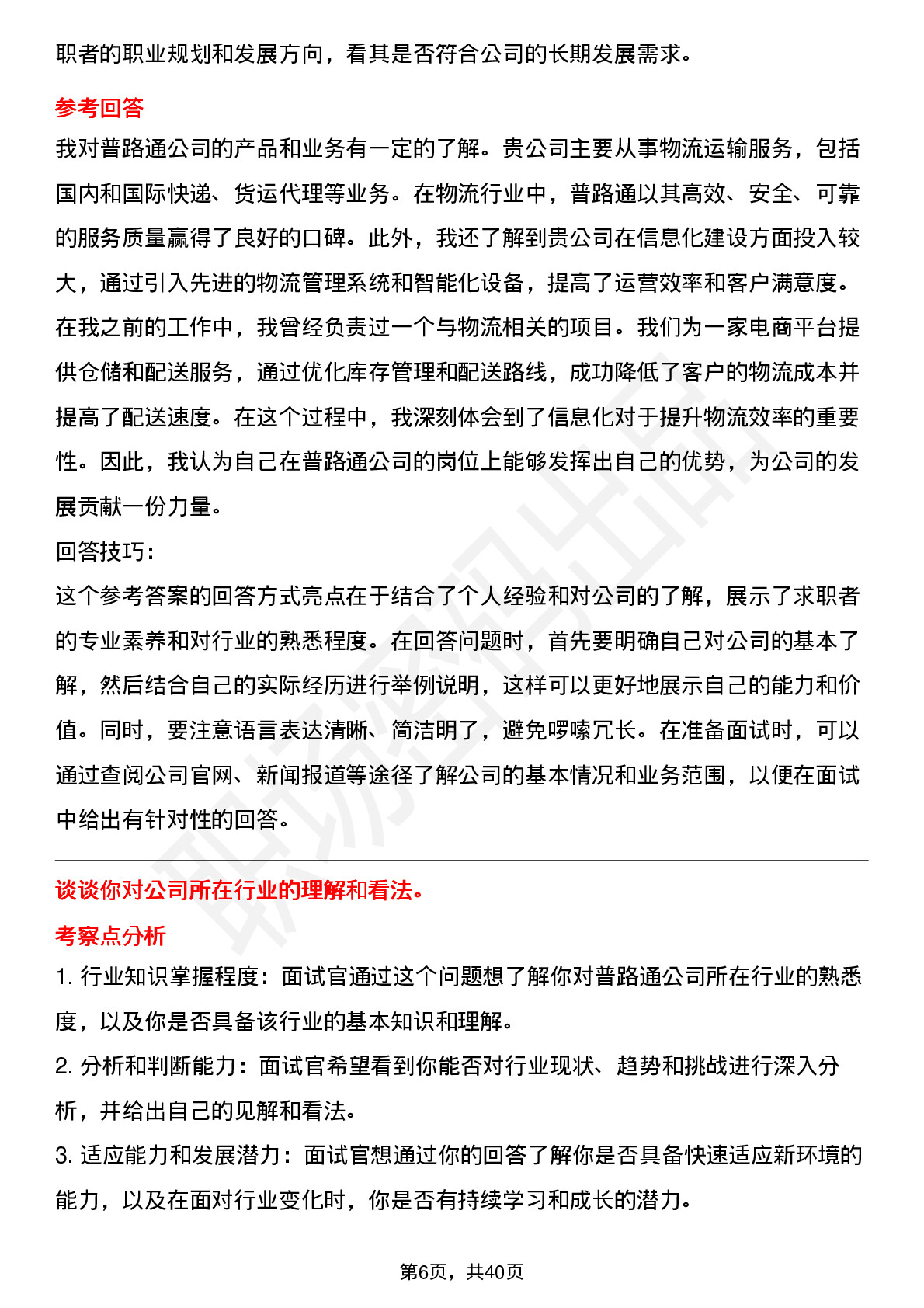 职者的职业规划和发展方向，看其是否符合公司的长期发展需求。

参考回答

我对普路通公司的产品和业务有一定的了解。贵公司主要从事物流运输服务，包括国内和国际快递、货运代理等业务。在物流行业中，普路通以其高效、安全、可靠的服务质量赢得了良好的口碑。此外，我还了解到贵公司在信息化建设方面投入较大，通过引入先进的物流管理系统和智能化设备，提高了运营效率和客户满意度。在我之前的工作中，我曾经负责过一个与物流相关的项目。我们为一家电商平台提供仓储和配送服务，通过优化库存管理和配送路线，成功降低了客户的物流成本并提高了配送速度。在这个过程中，我深刻体会到了信息化对于提升物流效率的重要性。因此，我认为自己在普路通公司的岗位上能够发挥出自己的优势，为公司的发展贡献一份力量。

回答技巧:

这个参考答案的回答方式亮点在于结合了个人经验和对公司的了解，展示了求职者的专业素养和对行业的熟悉程度。在回答问题时，首先要明确自己对公司的基本了解，然后结合自己的实际经历进行举例说明，这样可以更好地展示自己的能力和价值。同时，要注意语言表达清晰、简洁明了，避免啰嗦冗长。在准备面试时，可以通过查阅公司官网、新闻报道等途径了解公司的基本情况和业务范围，以便在面试中给出有针对性的回答。

谈谈你对公司所在行业的理解和看法。

考察点分析

1. 行业知识掌握程度：面试官通过这个问题想了解你对普路通公司所在行业的熟悉度，以及你是否具备该行业的基本知识和理解。

2. 分析和判断能力：面试官希望看到你能否对行业现状、趋势和挑战进行深入分析，并给出自己的见解和看法。

3. 适应能力和发展潜力：面试官想通过你的回答了解你是否具备快速适应新环境的能力，以及在面对行业变化时，你是否有持续学习和成长的潜力。

第6页，共40页